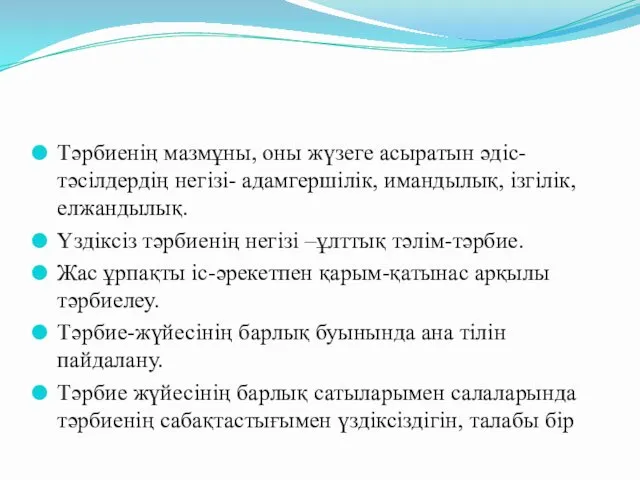 Тәрбиенің мазмұны, оны жүзеге асыратын әдіс-тәсілдердің негізі- адамгершілік, имандылық, ізгілік, елжандылық.

Үздіксіз тәрбиенің негізі –ұлттық тәлім-тәрбие.

Жас ұрпақты іс-әрекетпен қарым-қатынас арқылы тәрбиелеу.

Тәрбие-жүйесінің барлық буынында ана тілін пайдалану.

Тәрбие жүйесінің барлық сатыларымен салаларында тәрбиенің сабақтастығымен үздіксіздігін, талабы бір